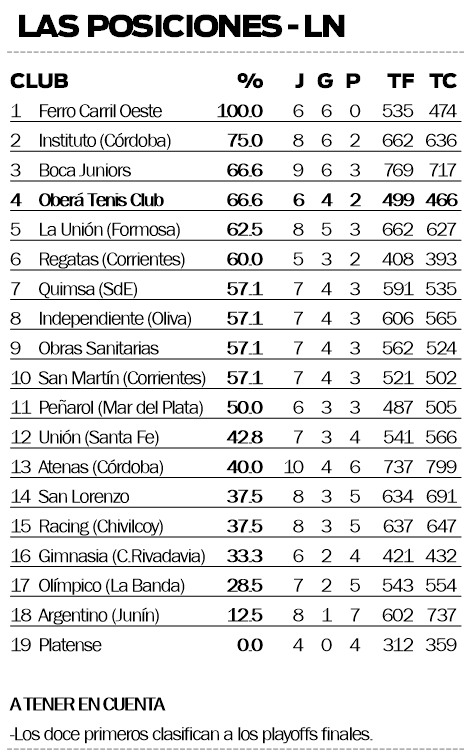 LAS POSICIONES - LN

| | CLUB | % | J | G | P | TF | TC |
|---|---|---|---|---|---|---|---|
| 1 | Ferro Carril Oeste | 100.0 | 6 | 6 | 0 | 535 | 474 |
| 2 | Instituto (Córdoba) | 75.0 | 8 | 6 | 2 | 662 | 636 |
| 3 | Boca Juniors | 66.6 | 9 | 6 | 3 | 769 | 717 |
| 4 | Oberá Tenis Club | 66.6 | 6 | 4 | 2 | 499 | 466 |
| 5 | La Unión (Formosa) | 62.5 | 8 | 5 | 3 | 662 | 627 |
| 6 | Regatas (Corrientes) | 60.0 | 5 | 3 | 2 | 408 | 393 |
| 7 | Quimsa (SdE) | 57.1 | 7 | 4 | 3 | 591 | 535 |
| 8 | Independiente (Oliva) | 57.1 | 7 | 4 | 3 | 606 | 565 |
| 9 | Obras Sanitarias | 57.1 | 7 | 4 | 3 | 562 | 524 |
| 10 | San Martín (Corrientes) | 57.1 | 7 | 4 | 3 | 521 | 502 |
| 11 | Peñarol (Mar del Plata) | 50.0 | 6 | 3 | 3 | 487 | 505 |
| 12 | Unión (Santa Fe) | 42.8 | 7 | 3 | 4 | 541 | 566 |
| 13 | Atenas (Córdoba) | 40.0 | 10 | 4 | 6 | 737 | 799 |
| 14 | San Lorenzo | 37.5 | 8 | 3 | 5 | 634 | 691 |
| 15 | Racing (Chivilcoy) | 37.5 | 8 | 3 | 5 | 637 | 647 |
| 16 | Gimnasia (C.Rivadavia) | 33.3 | 6 | 2 | 4 | 421 | 432 |
| 17 | Olímpico (La Banda) | 28.5 | 7 | 2 | 5 | 543 | 554 |
| 18 | Argentino (Junín) | 12.5 | 8 | 1 | 7 | 602 | 737 |
| 19 | Platense | 0.0 | 4 | 0 | 4 | 312 | 359 |

A TENER EN CUENTA

-Los doce primeros clasifican a los playoffs finales.